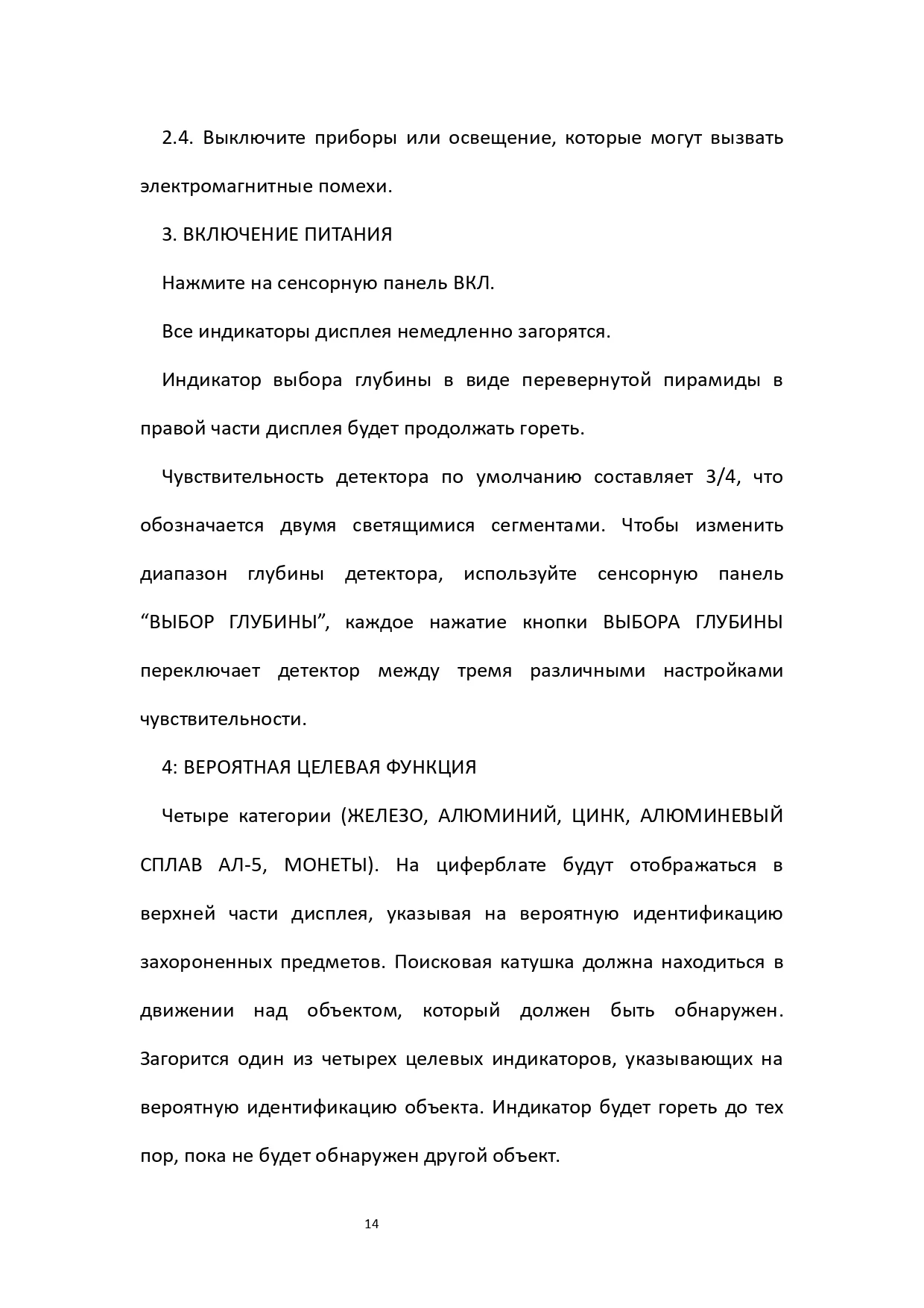 2.4. Выключите приборы или освещение, которые могут вызвать электромагнитные помехи.

3. ВКЛЮЧЕНИЕ ПИТАНИЯ

Нажмите на сенсорную панель ВКЛ.

Все индикаторы дисплея немедленно загорятся.

Индикатор выбора глубины в виде перевернутой пирамиды в правой части дисплея будет продолжать гореть.

Чувствительность детектора по умолчанию составляет 3/4, что обозначается двумя светящимися сегментами. Чтобы изменить диапазон глубины детектора, используйте сенсорную панель “ВЫБОР ГЛУБИНЫ”, каждое нажатие кнопки ВЫБОРА ГЛУБИНЫ переключает детектор между тремя различными настройками чувствительности.

4: ВЕРОЯТНАЯ ЦЕЛЕВАЯ ФУНКЦИЯ

Четыре категории (ЖЕЛЕЗО, АЛЮМИНИЙ, ЦИНК, АЛЮМИНЕВЫЙ СПЛАВ АЛ-5, МОНЕТЫ). На циферблате будут отображаться в верхней части дисплея, указывая на вероятную идентификацию захороненных предметов. Поисковая катушка должна находиться в движении над объектом, который должен быть обнаружен. Загорится один из четырех целевых индикаторов, указывающих на вероятную идентификацию объекта. Индикатор будет гореть до тех пор, пока не будет обнаружен другой объект.

14